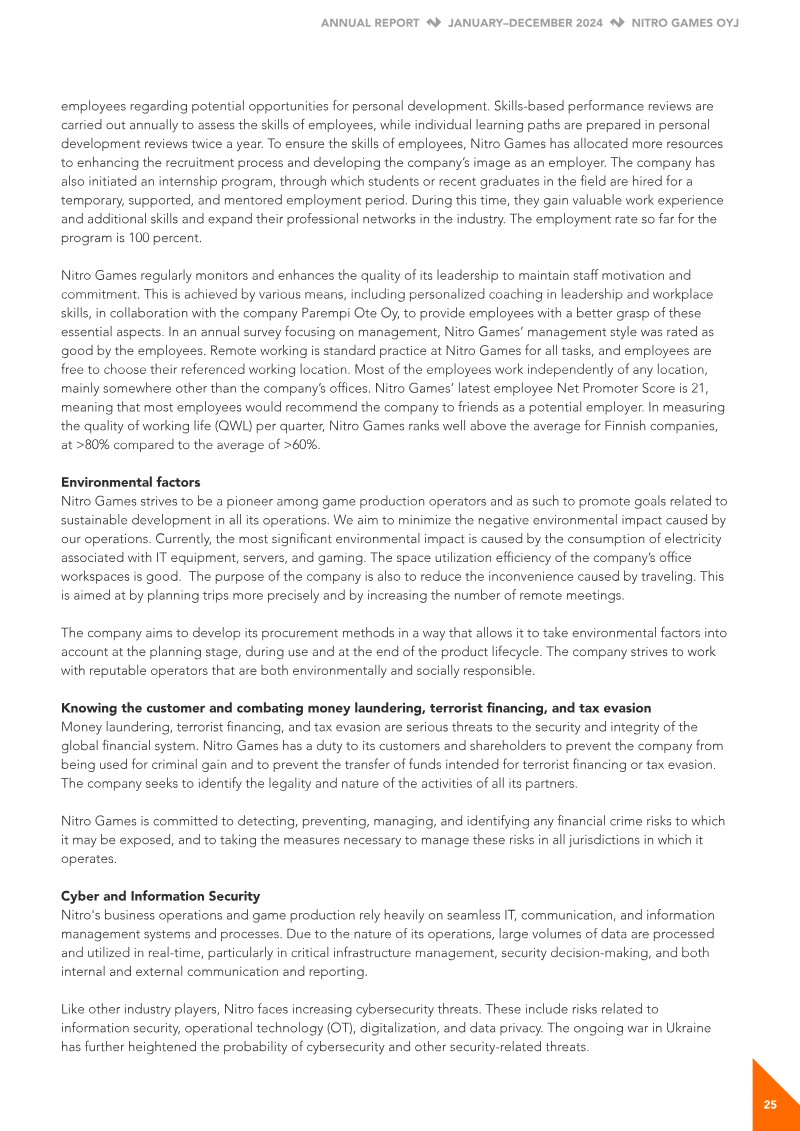 ANNUAL REPORT JANUARY–DECEMBER 2024 NITRO GAMES OYJ

employees regarding potential opportunities for personal development. Skills-based performance reviews are carried out annually to assess the skills of employees, while individual learning paths are prepared in personal development reviews twice a year. To ensure the skills of employees, Nitro Games has allocated more resources to enhancing the recruitment process and developing the company's image as an employer. The company has also initiated an internship program, through which students or recent graduates in the field are hired for a temporary, supported, and mentored employment period. During this time, they gain valuable work experience and additional skills and expand their professional networks in the industry. The employment rate so far for the program is 100 percent.

Nitro Games regularly monitors and enhances the quality of its leadership to maintain staff motivation and commitment. This is achieved by various means, including personalized coaching in leadership and workplace skills, in collaboration with the company Parempi Ote Oy, to provide employees with a better grasp of these essential aspects. In an annual survey focusing on management, Nitro Games' management style was rated as good by the employees. Remote working is standard practice at Nitro Games for all tasks, and employees are free to choose their referenced working location. Most of the employees work independently of any location, mainly somewhere other than the company's offices. Nitro Games' latest employee Net Promoter Score is 21, meaning that most employees would recommend the company to friends as a potential employer. In measuring the quality of working life (QWL) per quarter, Nitro Games ranks well above the average for Finnish companies, at >80% compared to the average of >60%.

Environmental factors
Nitro Games strives to be a pioneer among game production operators and as such to promote goals related to sustainable development in all its operations. We aim to minimize the negative environmental impact caused by our operations. Currently, the most significant environmental impact is caused by the consumption of electricity associated with IT equipment, servers, and gaming. The space utilization efficiency of the company's office workspaces is good. The purpose of the company is also to reduce the inconvenience caused by traveling. This is aimed at by planning trips more precisely and by increasing the number of remote meetings.

The company aims to develop its procurement methods in a way that allows it to take environmental factors into account at the planning stage, during use and at the end of the product lifecycle. The company strives to work with reputable operators that are both environmentally and socially responsible.

Knowing the customer and combating money laundering, terrorist financing, and tax evasion
Money laundering, terrorist financing, and tax evasion are serious threats to the security and integrity of the global financial system. Nitro Games has a duty to its customers and shareholders to prevent the company from being used for criminal gain and to prevent the transfer of funds intended for terrorist financing or tax evasion. The company seeks to identify the legality and nature of the activities of all its partners.

Nitro Games is committed to detecting, preventing, managing, and identifying any financial crime risks to which it may be exposed, and to taking the measures necessary to manage these risks in all jurisdictions in which it operates.

Cyber and Information Security
Nitro's business operations and game production rely heavily on seamless IT, communication, and information management systems and processes. Due to the nature of its operations, large volumes of data are processed and utilized in real-time, particularly in critical infrastructure management, security decision-making, and both internal and external communication and reporting.

Like other industry players, Nitro faces increasing cybersecurity threats. These include risks related to information security, operational technology (OT), digitalization, and data privacy. The ongoing war in Ukraine has further heightened the probability of cybersecurity and other security-related threats.

25